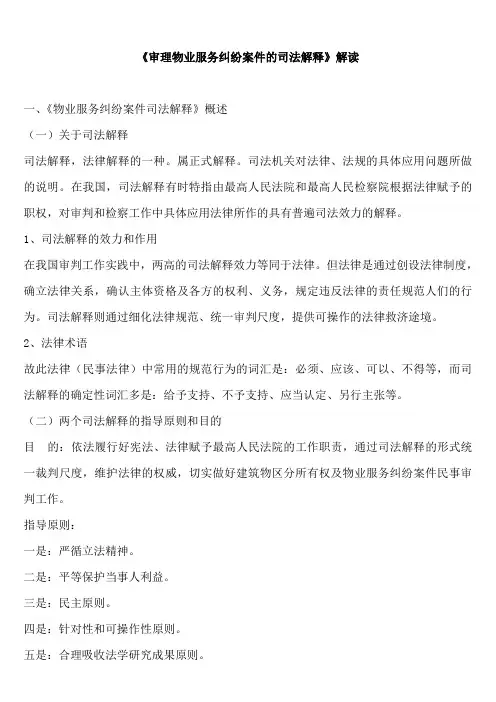 《审理物业服务纠纷案件的司法解释》解读

一、《物业服务纠纷案件司法解释》概述

（一）关于司法解释

司法解释，法律解释的一种。属正式解释。司法机关对法律、法规的具体应用问题所做的说明。在我国，司法解释有时特指由最高人民法院和最高人民检察院根据法律赋予的职权，对审判和检察工作中具体应用法律所作的具有普遍司法效力的解释。

1、司法解释的效力和作用

在我国审判工作实践中，两高的司法解释效力等同于法律。但法律是通过创设法律制度，确立法律关系，确认主体资格及各方的权利、义务，规定违反法律的责任规范人们的行为。司法解释则通过细化法律规范、统一审判尺度，提供可操作的法律救济途境。

2、法律术语

故此法律（民事法律）中常用的规范行为的词汇是：必须、应该、可以、不得等，而司法解释的确定性词汇多是：给予支持、不予支持、应当认定、另行主张等。

（二）两个司法解释的指导原则和目的

目　的：依法履行好宪法、法律赋予最高人民法院的工作职责，通过司法解释的形式统一裁判尺度，维护法律的权威，切实做好建筑物区分所有权及物业服务纠纷案件民事审判工作。

指导原则：

一是：严循立法精神。

二是：平等保护当事人利益。

三是：民主原则。

四是：针对性和可操作性原则。

五是：合理吸收法学研究成果原则。